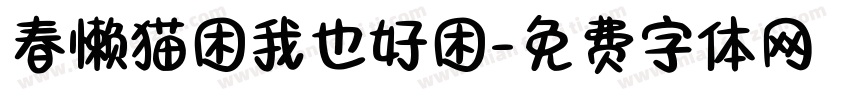 春懒猫困我也好困-免费字体网